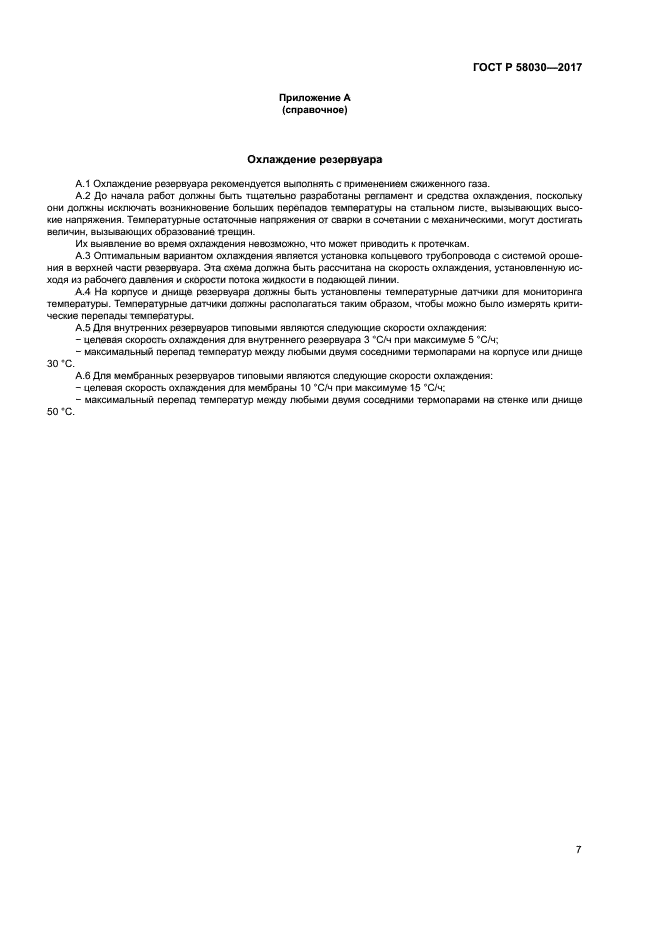 ГОСТ Р 58030—2017

Приложение А
(справочное)

Охлаждение резервуара

А.1 Охлаждение резервуара рекомендуется выполнять с применением сжиженного газа.

А.2 До начала работ должны быть тщательно разработаны регламент и средства охлаждения, поскольку они должны исключать возникновение больших перепадов температуры на стальном листе, вызывающих высокие напряжения. Температурные остаточные напряжения от сварки в сочетании с механическими, могут достигать величин, вызывающих образование трещин.

Их выявление во время охлаждения невозможно, что может приводить к протечкам.

А.3 Оптимальным вариантом охлаждения является установка кольцевого трубопровода с системой орошения в верхней части резервуара. Эта схема должна быть рассчитана на скорость охлаждения, установленную исходя из рабочего давления и скорости потока жидкости в подающей линии.

А.4 На корпусе и днище резервуара должны быть установлены температурные датчики для мониторинга температуры. Температурные датчики должны располагаться таким образом, чтобы можно было измерять критические перепады температуры.

А.5 Для внутренних резервуаров типовыми являются следующие скорости охлаждения:

− целевая скорость охлаждения для внутреннего резервуара 3 °С/ч при максимуме 5 °С/ч;

− максимальный перепад температур между любыми двумя соседними термопарами на корпусе или днище 30 °С.

А.6 Для мембранных резервуаров типовыми являются следующие скорости охлаждения:

− целевая скорость охлаждения для мембраны 10 °С/ч при максимуме 15 °С/ч;

− максимальный перепад температур между любыми двумя соседними термопарами на стенке или днище 50 °С.

7